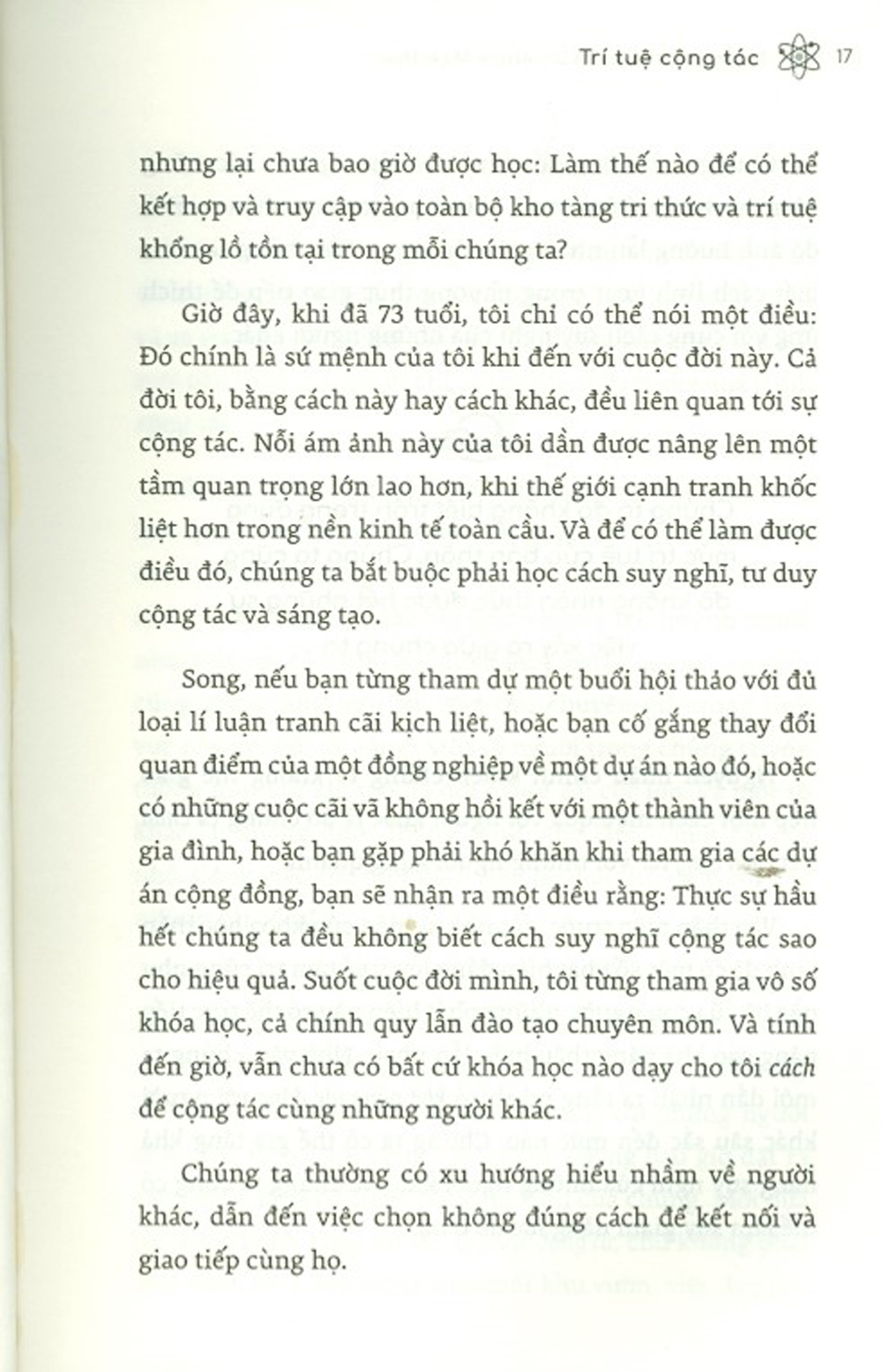 Trí tuệ cộng tác 17

nhưng lại chưa bao giờ được học: Làm thế nào để có thể kết hợp và truy cập vào toàn bộ kho tàng tri thức và trí tuệ khổng lồ tồn tại trong mỗi chúng ta?

Giờ đây, khi đã 73 tuổi, tôi chỉ có thể nói một điều: Đó chính là sứ mệnh của tôi khi đến với cuộc đời này. Cả đời tôi, bằng cách này hay cách khác, đều liên quan tới sự cộng tác. Nỗi ám ảnh này của tôi dần được nâng lên một tầm quan trọng lớn lao hơn, khi thế giới cạnh tranh khốc liệt hơn trong nền kinh tế toàn cầu. Và để có thể làm được điều đó, chúng ta bắt buộc phải học cách suy nghĩ, tư duy cộng tác và sáng tạo.

Song, nếu bạn từng tham dự một buổi hội thảo với đủ loại lí luận tranh cãi kịch liệt, hoặc bạn cố gắng thay đổi quan điểm của một đồng nghiệp về một dự án nào đó, hoặc có những cuộc cãi vã không hồi kết với một thành viên của gia đình, hoặc bạn gặp phải khó khăn khi tham gia các dự án cộng đồng, bạn sẽ nhận ra một điều rằng: Thực sự hầu hết chúng ta đều không biết cách suy nghĩ cộng tác sao cho hiệu quả. Suốt cuộc đời mình, tôi từng tham gia vô số khóa học, cả chính quy lẫn đào tạo chuyên môn. Và tính đến giờ, vẫn chưa có bất cứ khóa học nào dạy cho tôi cách để cộng tác cùng những người khác.

Chúng ta thường có xu hướng hiểu nhầm về người khác, dẫn đến việc chọn không đúng cách để kết nối và giao tiếp cùng họ.